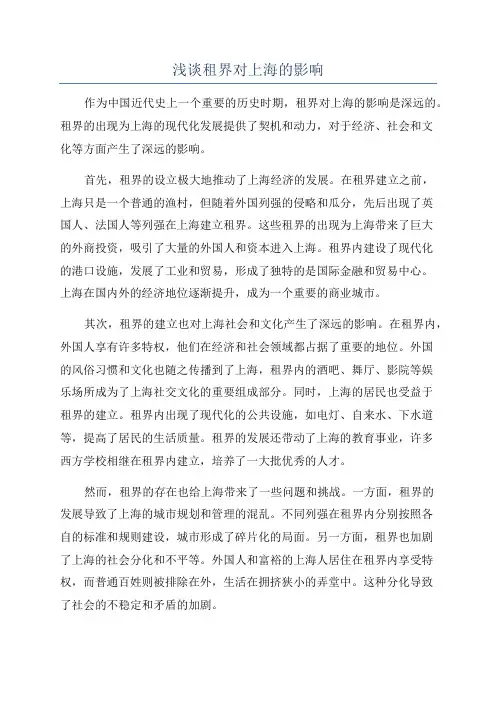 浅谈租界对上海的影响

作为中国近代史上一个重要的历史时期，租界对上海的影响是深远的。租界的出现为上海的现代化发展提供了契机和动力，对于经济、社会和文化等方面产生了深远的影响。

首先，租界的设立极大地推动了上海经济的发展。在租界建立之前，上海只是一个普通的渔村，但随着外国列强的侵略和瓜分，先后出现了英国人、法国人等列强在上海建立租界。这些租界的出现为上海带来了巨大的外商投资，吸引了大量的外国人和资本进入上海。租界内建设了现代化的港口设施，发展了工业和贸易，形成了独特的是国际金融和贸易中心。上海在国内外的经济地位逐渐提升，成为一个重要的商业城市。

其次，租界的建立也对上海社会和文化产生了深远的影响。在租界内，外国人享有许多特权，他们在经济和社会领域都占据了重要的地位。外国的风俗习惯和文化也随之传播到了上海，租界内的酒吧、舞厅、影院等娱乐场所成为了上海社交文化的重要组成部分。同时，上海的居民也受益于租界的建立。租界内出现了现代化的公共设施，如电灯、自来水、下水道等，提高了居民的生活质量。租界的发展还带动了上海的教育事业，许多西方学校相继在租界内建立，培养了一大批优秀的人才。

然而，租界的存在也给上海带来了一些问题和挑战。一方面，租界的发展导致了上海的城市规划和管理的混乱。不同列强在租界内分别按照各自的标准和规则建设，城市形成了碎片化的局面。另一方面，租界也加剧了上海的社会分化和不平等。外国人和富裕的上海人居住在租界内享受特权，而普通百姓则被排除在外，生活在拥挤狭小的弄堂中。这种分化导致了社会的不稳定和矛盾的加剧。